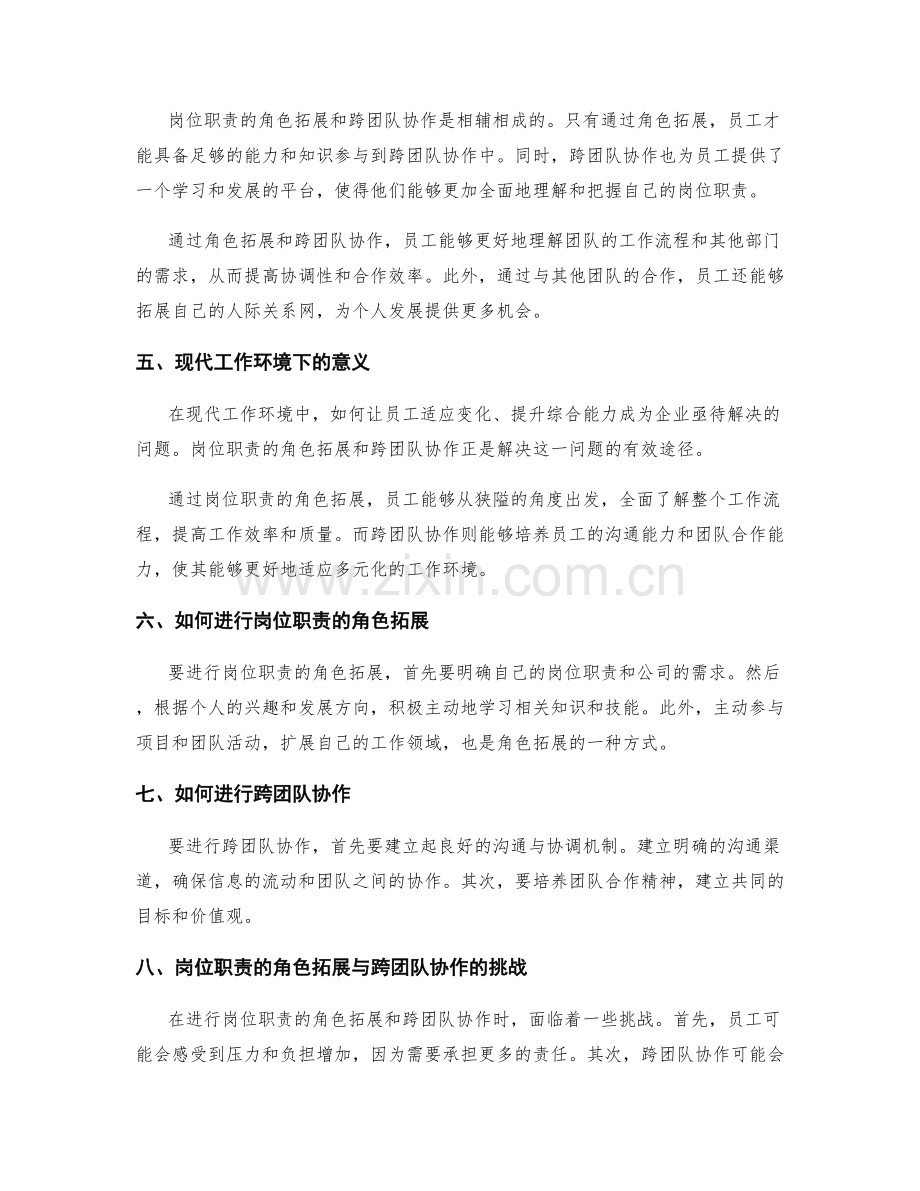 岗位职责的角色拓展和跨团队协作是相辅相成的。只有通过角色拓展，员工才能具备足够的能力和知识参与到跨团队协作中。同时，跨团队协作也为员工提供了一个学习和发展的平台，使得他们能够更加全面地理解和把握自己的岗位职责。

通过角色拓展和跨团队协作，员工能够更好地理解团队的工作流程和其他部门的需求，从而提高协调性和合作效率。此外，通过与其他团队的合作，员工还能够拓展自己的人际关系网，为个人发展提供更多机会。

五、现代工作环境下的意义

在现代工作环境中，如何让员工适应变化、提升综合能力成为企业亟待解决的问题。岗位职责的角色拓展和跨团队协作正是解决这一问题的有效途径。

通过岗位职责的角色拓展，员工能够从狭隘的角度出发，全面了解整个工作流程，提高工作效率和质量。而跨团队协作则能够培养员工的沟通能力和团队合作能力，使其能够更好地适应多元化的工作环境。

六、如何进行岗位职责的角色拓展

要进行岗位职责的角色拓展，首先要明确自己的岗位职责和公司的需求。然后，根据个人的兴趣和发展方向，积极主动地学习相关知识和技能。此外，主动参与项目和团队活动，扩展自己的工作领域，也是角色拓展的一种方式。

七、如何进行跨团队协作

要进行跨团队协作，首先要建立起良好的沟通与协调机制。建立明确的沟通渠道，确保信息的流动和团队之间的协作。其次，要培养团队合作精神，建立共同的目标和价值观。

八、岗位职责的角色拓展与跨团队协作的挑战

在进行岗位职责的角色拓展和跨团队协作时，面临着一些挑战。首先，员工可能会感受到压力和负担增加，因为需要承担更多的责任。其次，跨团队协作可能会

www.zixin.com.cn